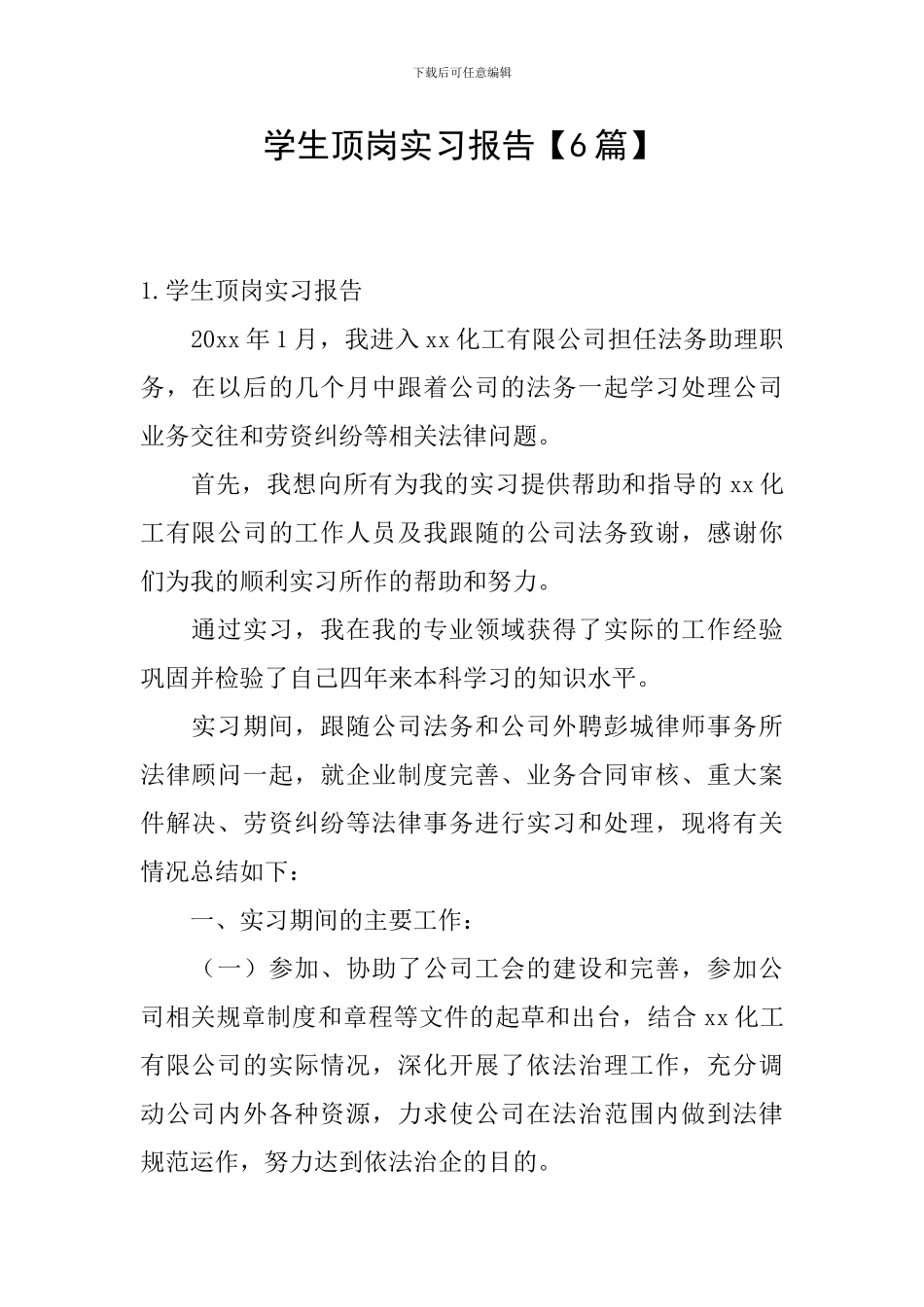 下载后可任意编辑

学生顶岗实习报告【6篇】

1.学生顶岗实习报告

20xx年1月，我进入xx化工有限公司担任法务助理职务，在以后的几个月中跟着公司的法务一起学习处理公司业务交往和劳资纠纷等相关法律问题。

首先，我想向所有为我的实习提供帮助和指导的xx化工有限公司的工作人员及我跟随的公司法务致谢，感谢你们为我的顺利实习所作的帮助和努力。

通过实习，我在我的专业领域获得了实际的工作经验巩固并检验了自己四年来本科学习的知识水平。

实习期间，跟随公司法务和公司外聘彭城律师事务所法律顾问一起，就企业制度完善、业务合同审核、重大案件解决、劳资纠纷等法律事务进行实习和处理，现将有关情况总结如下：

一、实习期间的主要工作：

（一）参加、协助了公司工会的建设和完善，参加公司相关规章制度和章程等文件的起草和出台，结合xx化工有限公司的实际情况，深化开展了依法治理工作，充分调动公司内外各种资源，力求使公司在法治范围内做到法律规范运作，努力达到依法治企的目的。